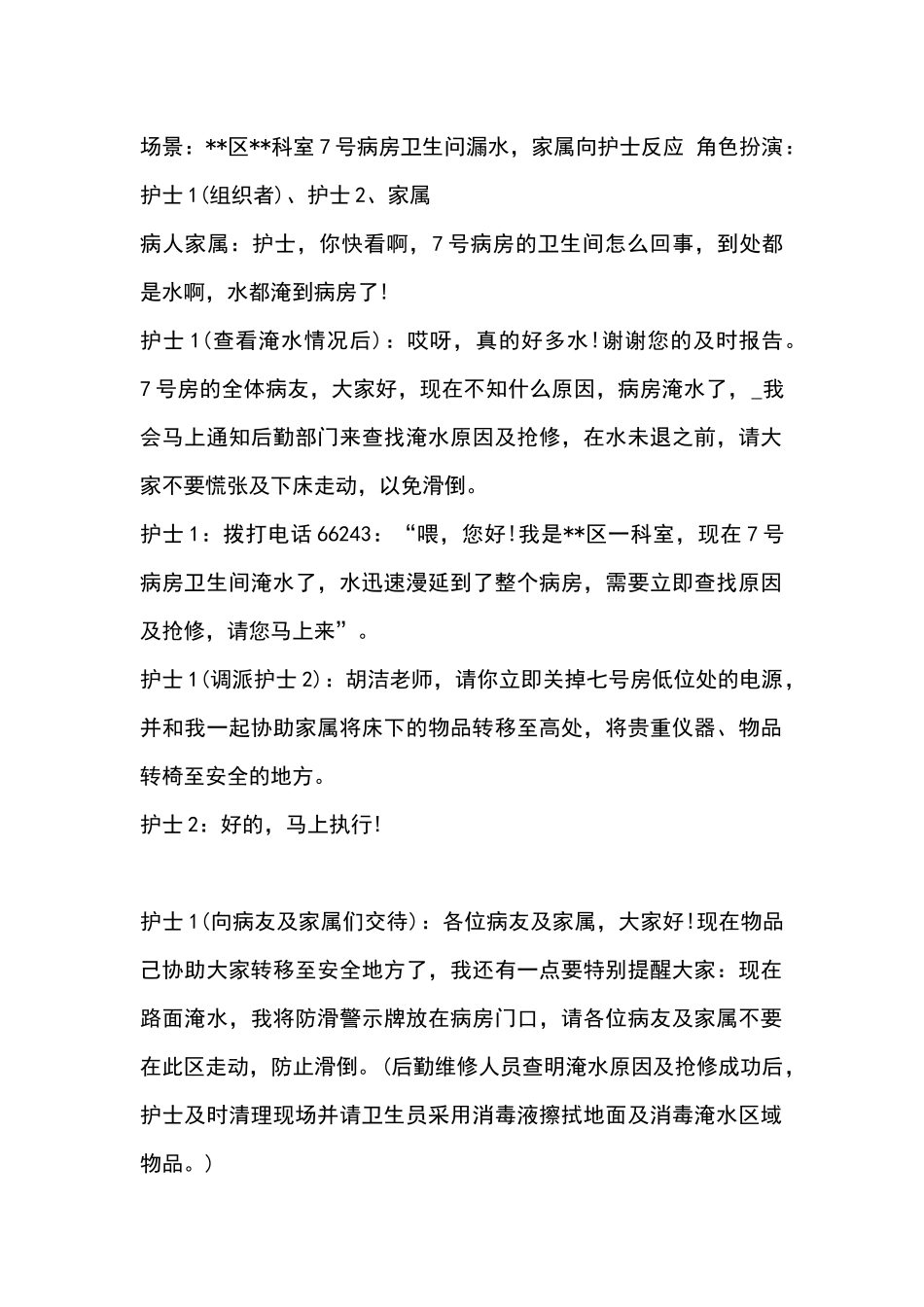 场景：**区**科室7号病房卫生问漏水，家属向护士反应 角色扮演：护士1(组织者)、护士2、家属

病人家属：护士，你快看啊，7号病房的卫生间怎么回事，到处都是水啊，水都淹到病房了!

护士1(查看淹水情况后)：哎呀，真的好多水!谢谢您的及时报告。7号房的全体病友，大家好，现在不知什么原因，病房淹水了，_我会马上通知后勤部门来查找淹水原因及抢修，在水未退之前，请大家不要慌张及下床走动，以免滑倒。

护士1：拨打电话66243：“喂，您好!我是**区一科室，现在7号病房卫生间淹水了，水迅速漫延到了整个病房，需要立即查找原因及抢修，请您马上来”。

护士1(调派护士2)：胡洁老师，请你立即关掉七号房低位处的电源，并和我一起协助家属将床下的物品转移至高处，将贵重仪器、物品转椅至安全的地方。

护士2：好的，马上执行!

护士1(向病友及家属们交待)：各位病友及家属，大家好!现在物品己协助大家转移至安全地方了，我还有一点要特别提醒大家：现在路面淹水，我将防滑警示牌放在病房门口，请各位病友及家属不要在此区走动，防止滑倒。(后勤维修人员查明淹水原因及抢修成功后，护士及时清理现场并请卫生员采用消毒液擦拭地面及消毒淹水区域物品。)